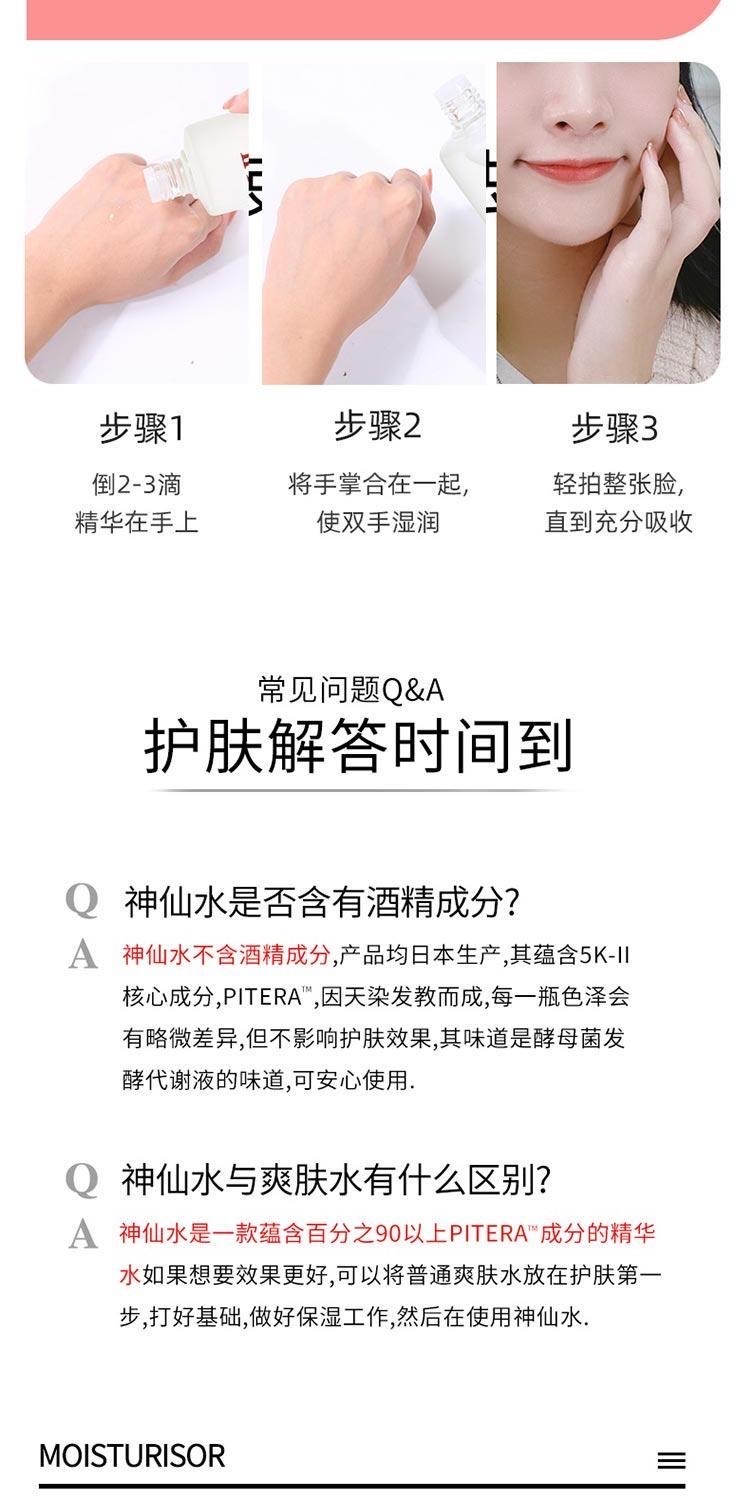 步骤1
倒2-3滴
精华在手上

步骤2
将手掌合在一起,
使双手湿润

步骤3
轻拍整张脸,
直到充分吸收

常见问题Q&A
护肤解答时间到

Q 神仙水是否含有酒精成分?

A 神仙水不含酒精成分,产品均日本生产,其蕴含5K-II核心成分,PITERA™,因天染发教而成,每一瓶色泽会有略微差异,但不影响护肤效果,其味道是酵母菌发酵代谢液的味道,可安心使用.

Q 神仙水与爽肤水有什么区别?

A 神仙水是一款蕴含百分之90以上PITERA™成分的精华水如果想要效果更好,可以将普通爽肤水放在护肤第一步,打好基础,做好保湿工作,然后在使用神仙水.

MOISTURISOR